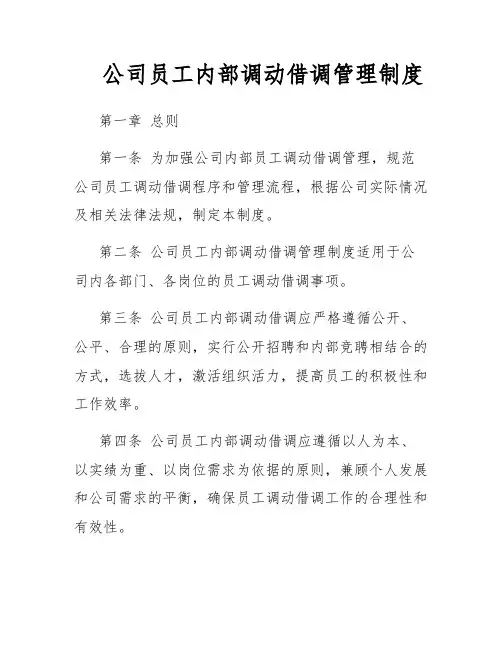 公司员工内部调动借调管理制度

第一章 总则

第一条 为加强公司内部员工调动借调管理，规范公司员工调动借调程序和管理流程，根据公司实际情况及相关法律法规，制定本制度。

第二条 公司员工内部调动借调管理制度适用于公司内各部门、各岗位的员工调动借调事项。

第三条 公司员工内部调动借调应严格遵循公开、公平、合理的原则，实行公开招聘和内部竞聘相结合的方式，选拔人才，激活组织活力，提高员工的积极性和工作效率。

第四条 公司员工内部调动借调应遵循以人为本、以实绩为重、以岗位需求为依据的原则，兼顾个人发展和公司需求的平衡，确保员工调动借调工作的合理性和有效性。